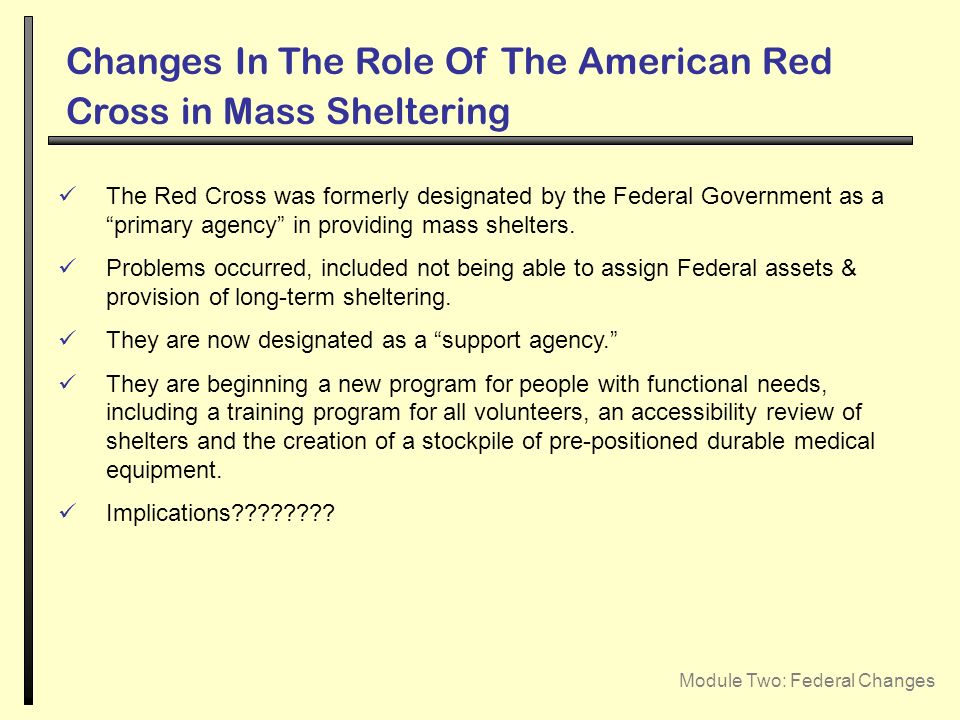 Changes In The Role Of The American Red Cross in Mass Sheltering

✓ The Red Cross was formerly designated by the Federal Government as a “primary agency” in providing mass shelters.

✓ Problems occurred, included not being able to assign Federal assets & provision of long-term sheltering.

✓ They are now designated as a “support agency.”

✓ They are beginning a new program for people with functional needs, including a training program for all volunteers, an accessibility review of shelters and the creation of a stockpile of pre-positioned durable medical equipment.

✓ Implications????????

Module Two: Federal Changes